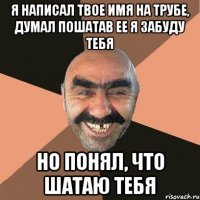 Я НАПИСАЛ ТВОЕ ИМЯ НА ТРУБЕ, ДУМАЛ ПОШАТАВ ЕЕ Я ЗАБУДУ ТЕБЯ

НО ПОНЯЛ, ЧТО ШАТАЮ ТЕБЯ

risovach.ru